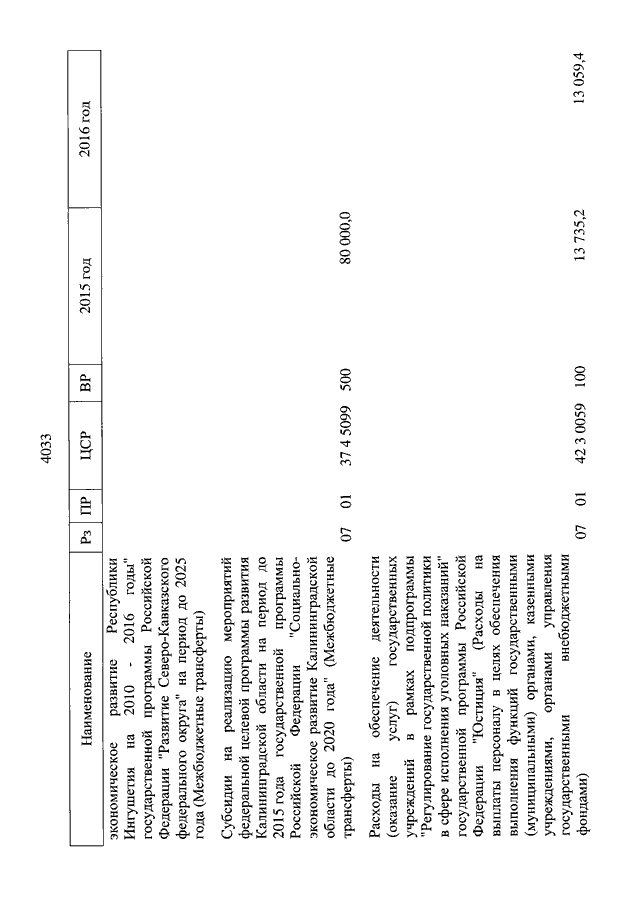 4033

| Наименование | Рз | ПР | ЦСР | ВР | 2015 год | 2016 год |
|---|---|---|---|---|---|---|
| экономическое развитие Республики Ингушетия на 2010 - 2016 годы" государственной программы Российской Федерации "Развитие Северо-Кавказского федерального округа" на период до 2025 года (Межбюджетные трансферты) | | | | | | |
| Субсидии на реализацию мероприятий федеральной целевой программы развития Калининградской области на период до 2015 года государственной программы Российской Федерации "Социально-экономическое развитие Калининградской области до 2020 года" (Межбюджетные трансферты) | 07 | 01 | 37 4 5099 | 500 | 80 000,0 | |
| Расходы на обеспечение деятельности (оказание услуг) государственных учреждений в рамках подпрограммы "Регулирование государственной политики в сфере исполнения уголовных наказаний" государственной программы Российской Федерации "Юстиция" (Расходы на выплаты персоналу в целях обеспечения выполнения функций государственными (муниципальными) органами, казенными учреждениями, органами управления государственными внебюджетными фондами) | 07 | 01 | 42 3 0059 | 100 | 13 735,2 | 13 059,4 |